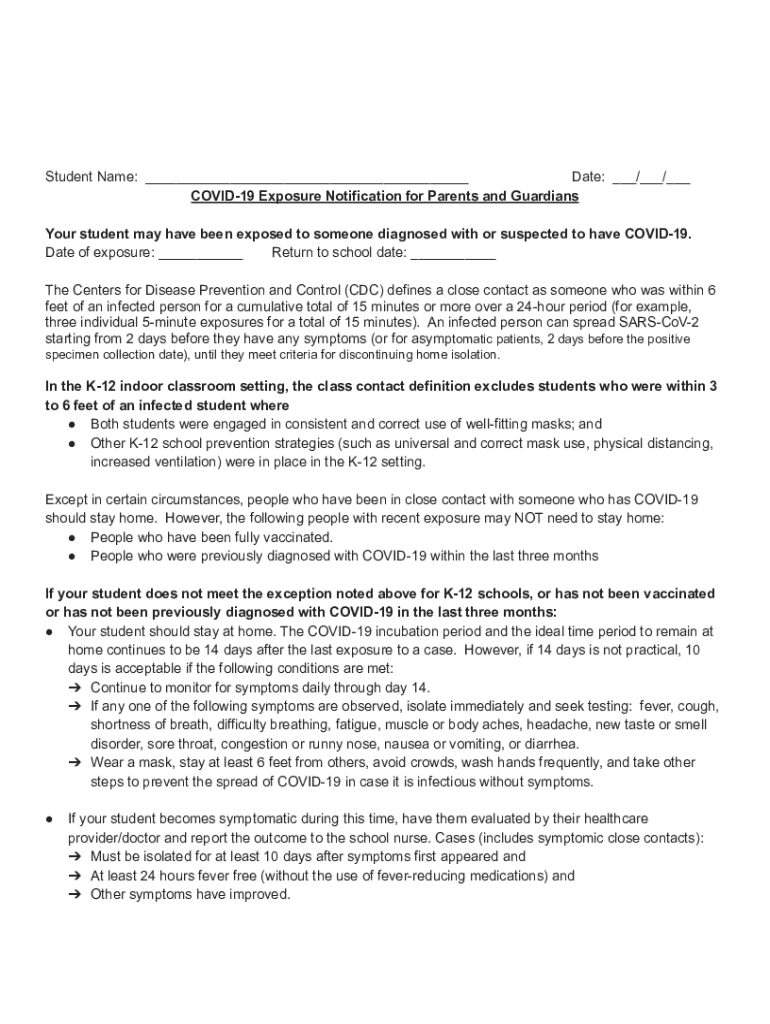 Student Name: ________________________________________ Date: ___/___/___

COVID-19 Exposure Notification for Parents and Guardians

Your student may have been exposed to someone diagnosed with or suspected to have COVID-19.
Date of exposure: ___________ Return to school date: ___________

The Centers for Disease Prevention and Control (CDC) defines a close contact as someone who was within 6 feet of an infected person for a cumulative total of 15 minutes or more over a 24-hour period (for example, three individual 5-minute exposures for a total of 15 minutes). An infected person can spread SARS-CoV-2 starting from 2 days before they have any symptoms (or for asymptomatic patients, 2 days before the positive specimen collection date), until they meet criteria for discontinuing home isolation.

In the K-12 indoor classroom setting, the class contact definition excludes students who were within 3 to 6 feet of an infected student where
● Both students were engaged in consistent and correct use of well-fitting masks; and
● Other K-12 school prevention strategies (such as universal and correct mask use, physical distancing, increased ventilation) were in place in the K-12 setting.

Except in certain circumstances, people who have been in close contact with someone who has COVID-19 should stay home. However, the following people with recent exposure may NOT need to stay home:
● People who have been fully vaccinated.
● People who were previously diagnosed with COVID-19 within the last three months

If your student does not meet the exception noted above for K-12 schools, or has not been vaccinated or has not been previously diagnosed with COVID-19 in the last three months:
● Your student should stay at home. The COVID-19 incubation period and the ideal time period to remain at home continues to be 14 days after the last exposure to a case. However, if 14 days is not practical, 10 days is acceptable if the following conditions are met:
➔ Continue to monitor for symptoms daily through day 14.
➔ If any one of the following symptoms are observed, isolate immediately and seek testing: fever, cough, shortness of breath, difficulty breathing, fatigue, muscle or body aches, headache, new taste or smell disorder, sore throat, congestion or runny nose, nausea or vomiting, or diarrhea.
➔ Wear a mask, stay at least 6 feet from others, avoid crowds, wash hands frequently, and take other steps to prevent the spread of COVID-19 in case it is infectious without symptoms.

● If your student becomes symptomatic during this time, have them evaluated by their healthcare provider/doctor and report the outcome to the school nurse. Cases (includes symptomic close contacts):
➔ Must be isolated for at least 10 days after symptoms first appeared and
➔ At least 24 hours fever free (without the use of fever-reducing medications) and
➔ Other symptoms have improved.